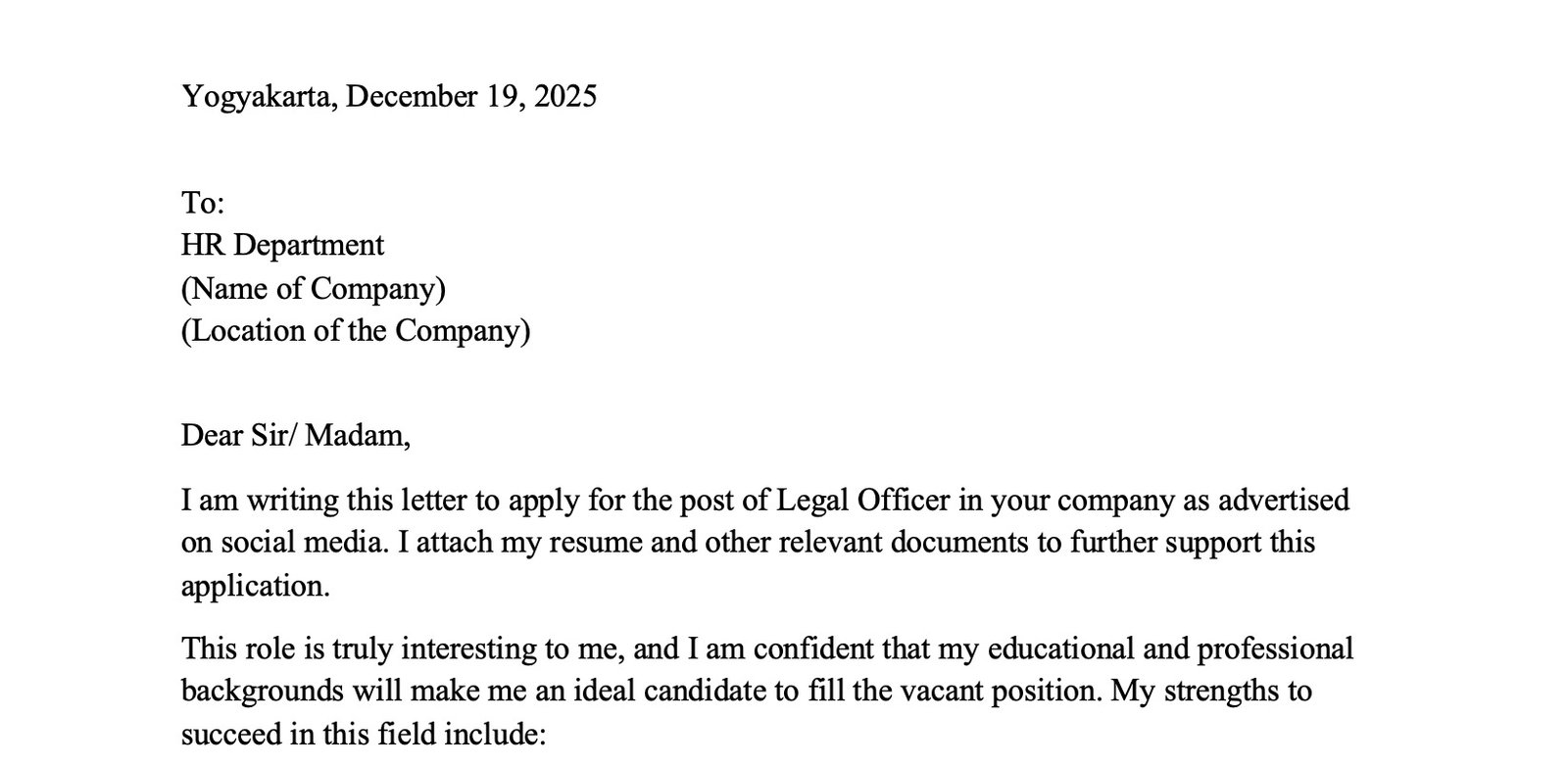 Yogyakarta, December 19, 2025

To:
HR Department
(Name of Company)
(Location of the Company)

Dear Sir/ Madam,

I am writing this letter to apply for the post of Legal Officer in your company as advertised on social media. I attach my resume and other relevant documents to further support this application.

This role is truly interesting to me, and I am confident that my educational and professional backgrounds will make me an ideal candidate to fill the vacant position. My strengths to succeed in this field include: